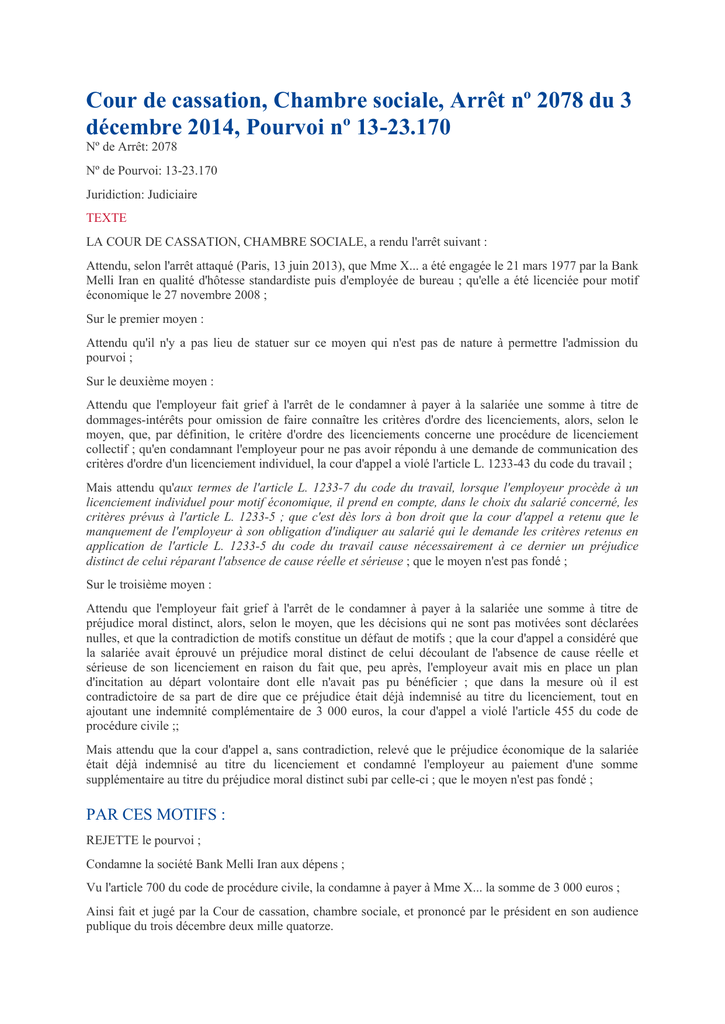 Cour de cassation, Chambre sociale, Arrêt nº 2078 du 3 décembre 2014, Pourvoi nº 13-23.170

Nº de Arrêt: 2078

Nº de Pourvoi: 13-23.170

Juridiction: Judiciaire

TEXTE

LA COUR DE CASSATION, CHAMBRE SOCIALE, a rendu l'arrêt suivant :

Attendu, selon l'arrêt attaqué (Paris, 13 juin 2013), que Mme X... a été engagée le 21 mars 1977 par la Bank Melli Iran en qualité d'hôtesse standardiste puis d'employée de bureau ; qu'elle a été licenciée pour motif économique le 27 novembre 2008 ;

Sur le premier moyen :

Attendu qu'il n'y a pas lieu de statuer sur ce moyen qui n'est pas de nature à permettre l'admission du pourvoi ;

Sur le deuxième moyen :

Attendu que l'employeur fait grief à l'arrêt de le condamner à payer à la salariée une somme à titre de dommages-intérêts pour omission de faire connaître les critères d'ordre des licenciements, alors, selon le moyen, que, par définition, le critère d'ordre des licenciements concerne une procédure de licenciement collectif ; qu'en condamnant l'employeur pour ne pas avoir répondu à une demande de communication des critères d'ordre d'un licenciement individuel, la cour d'appel a violé l'article L. 1233-43 du code du travail ;

Mais attendu qu'aux termes de l'article L. 1233-7 du code du travail, lorsque l'employeur procède à un licenciement individuel pour motif économique, il prend en compte, dans le choix du salarié concerné, les critères prévus à l'article L. 1233-5 ; que c'est dès lors à bon droit que la cour d'appel a retenu que le manquement de l'employeur à son obligation d'indiquer au salarié qui le demande les critères retenus en application de l'article L. 1233-5 du code du travail cause nécessairement à ce dernier un préjudice distinct de celui réparant l'absence de cause réelle et sérieuse ; que le moyen n'est pas fondé ;

Sur le troisième moyen :

Attendu que l'employeur fait grief à l'arrêt de le condamner à payer à la salariée une somme à titre de préjudice moral distinct, alors, selon le moyen, que les décisions qui ne sont pas motivées sont déclarées nulles, et que la contradiction de motifs constitue un défaut de motifs ; que la cour d'appel a considéré que la salariée avait éprouvé un préjudice moral distinct de celui découlant de l'absence de cause réelle et sérieuse de son licenciement en raison du fait que, peu après, l'employeur avait mis en place un plan d'incitation au départ volontaire dont elle n'avait pas pu bénéficier ; que dans la mesure où il est contradictoire de sa part de dire que ce préjudice était déjà indemnisé au titre du licenciement, tout en ajoutant une indemnité complémentaire de 3 000 euros, la cour d'appel a violé l'article 455 du code de procédure civile ;;

Mais attendu que la cour d'appel a, sans contradiction, relevé que le préjudice économique de la salariée était déjà indemnisé au titre du licenciement et condamné l'employeur au paiement d'une somme supplémentaire au titre du préjudice moral distinct subi par celle-ci ; que le moyen n'est pas fondé ;

PAR CES MOTIFS :

REJETTE le pourvoi ;

Condamne la société Bank Melli Iran aux dépens ;

Vu l'article 700 du code de procédure civile, la condamne à payer à Mme X... la somme de 3 000 euros ;

Ainsi fait et jugé par la Cour de cassation, chambre sociale, et prononcé par le président en son audience publique du trois décembre deux mille quatorze.